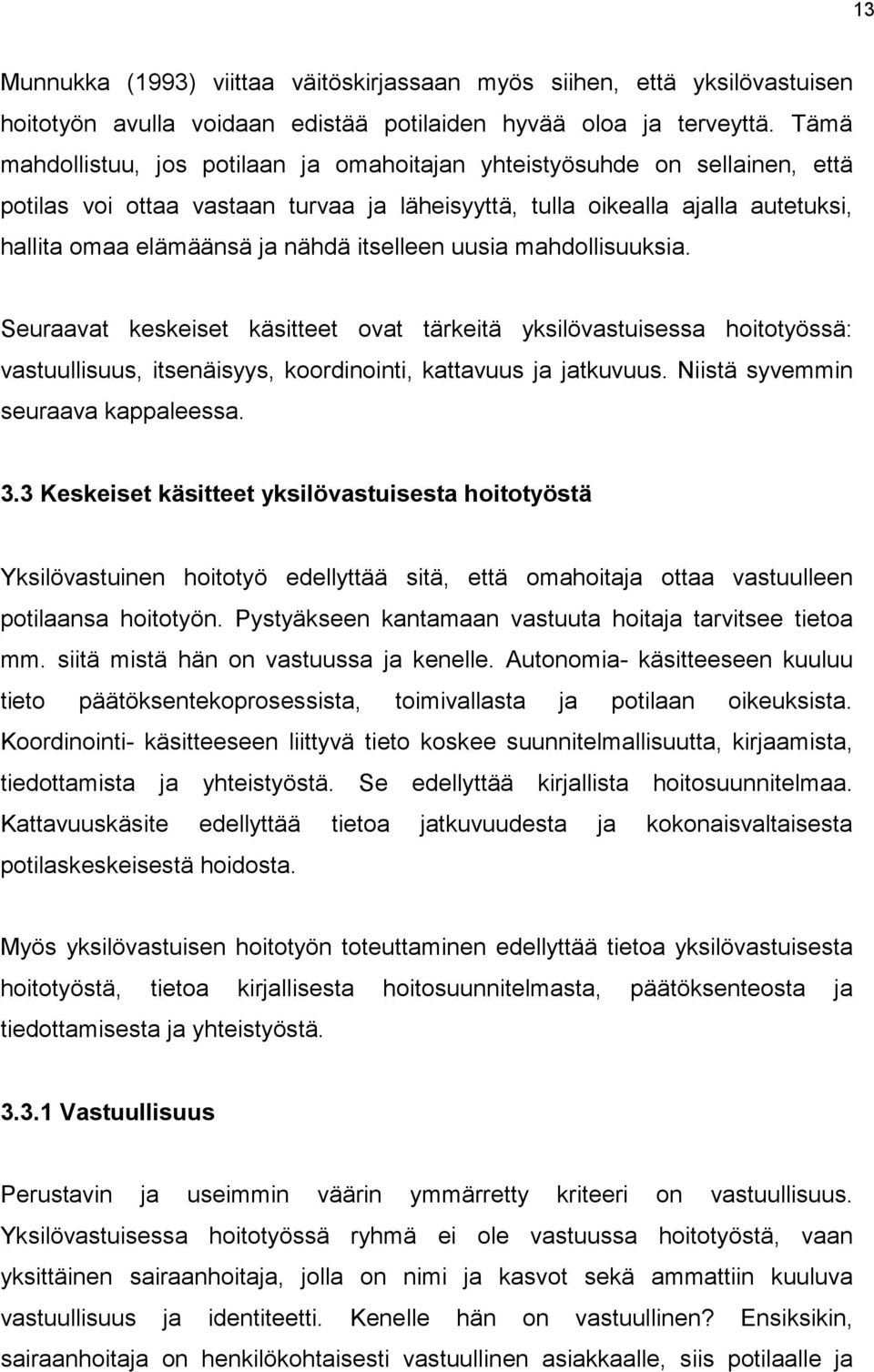 13

Munnukka (1993) viittaa väitöskirjassaan myös siihen, että yksilövastuisen hoitotyön avulla voidaan edistää potilaiden hyvää oloa ja terveyttä. Tämä mahdollistuu, jos potilaan ja omahoitajan yhteistyösuhde on sellainen, että potilas voi ottaa vastaan turvaa ja läheisyyttä, tulla oikealla ajalla autetuksi, hallita omaa elämäänsä ja nähdä itselleen uusia mahdollisuuksia.

Seuraavat keskeiset käsitteet ovat tärkeitä yksilövastuisessa hoitotyössä: vastuullisuus, itsenäisyys, koordinointi, kattavuus ja jatkuvuus. Niistä syvemmin seuraava kappaleessa.

3.3 Keskeiset käsitteet yksilövastuisesta hoitotyöstä

Yksilövastuinen hoitotyö edellyttää sitä, että omahoitaja ottaa vastuulleen potilaansa hoitotyön. Pystyäkseen kantamaan vastuuta hoitaja tarvitsee tietoa mm. siitä mistä hän on vastuussa ja kenelle. Autonomia- käsitteeseen kuuluu tieto päätöksentekoprosessista, toimivallasta ja potilaan oikeuksista. Koordinointi- käsitteeseen liittyvä tieto koskee suunnitelmallisuutta, kirjaamista, tiedottamista ja yhteistyöstä. Se edellyttää kirjallista hoitosuunnitelmaa. Kattavuuskäsite edellyttää tietoa jatkuvuudesta ja kokonaisvaltaisesta potilaskeskeisestä hoidosta.

Myös yksilövastuisen hoitotyön toteuttaminen edellyttää tietoa yksilövastuisesta hoitotyöstä, tietoa kirjallisesta hoitosuunnitelmasta, päätöksenteosta ja tiedottamisesta ja yhteistyöstä.

3.3.1 Vastuullisuus

Perustavin ja useimmin väärin ymmärretty kriteeri on vastuullisuus. Yksilövastuisessa hoitotyössä ryhmä ei ole vastuussa hoitotyöstä, vaan yksittäinen sairaanhoitaja, jolla on nimi ja kasvot sekä ammattiin kuuluva vastuullisuus ja identiteetti. Kenelle hän on vastuullinen? Ensiksikin, sairaanhoitaja on henkilökohtaisesti vastuullinen asiakkaalle, siis potilaalle ja